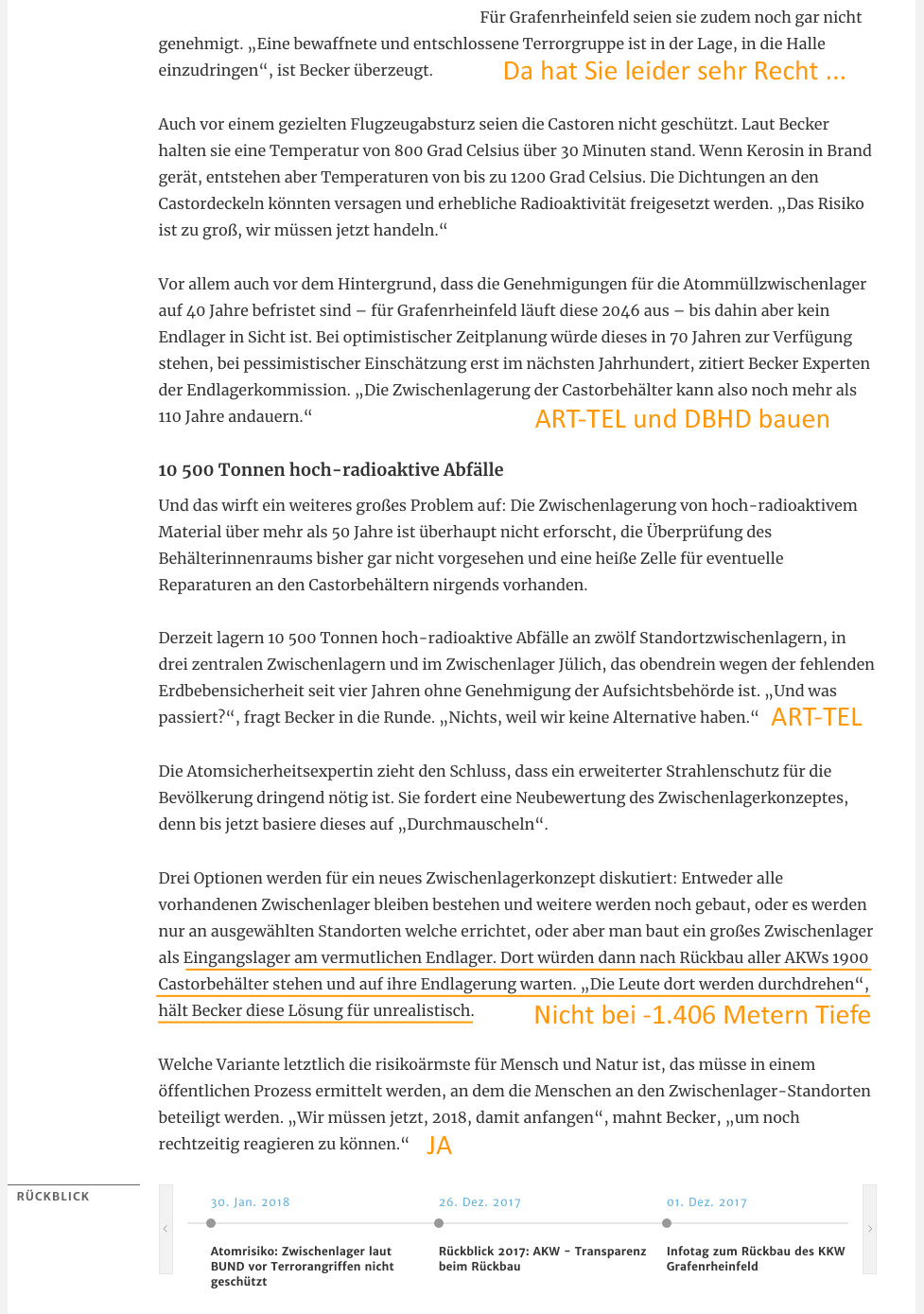 Für Grafenrheinfeld seien sie zudem noch gar nicht genehmigt. „Eine bewaffnete und entschlossene Terrorgruppe ist in der Lage, in die Halle einzudringen“, ist Becker überzeugt. Da hat Sie leider sehr Recht ...

Auch vor einem gezielten Flugzeugabsturz seien die Castoren nicht geschützt. Laut Becker halten sie eine Temperatur von 800 Grad Celsius über 30 Minuten stand. Wenn Kerosin in Brand gerät, entstehen aber Temperaturen von bis zu 1200 Grad Celsius. Die Dichtungen an den Castordeckeln könnten versagen und erhebliche Radioaktivität freigesetzt werden. „Das Risiko ist zu groß, wir müssen jetzt handeln.“

Vor allem auch vor dem Hintergrund, dass die Genehmigungen für die Atommüllzwischenlager auf 40 Jahre befristet sind – für Grafenrheinfeld läuft diese 2046 aus – bis dahin aber kein Endlager in Sicht ist. Bei optimistischer Zeitplanung würde dieses in 70 Jahren zur Verfügung stehen, bei pessimistischer Einschätzung erst im nächsten Jahrhundert, zitiert Becker Experten der Endlagerkommission. „Die Zwischenlagerung der Castorbehälter kann also noch mehr als 110 Jahre andauern.“ ART-TEL und DBHD bauen

10 500 Tonnen hoch-radioaktive Abfälle

Und das wirft ein weiteres großes Problem auf: Die Zwischenlagerung von hoch-radioaktivem Material über mehr als 50 Jahre ist überhaupt nicht erforscht, die Überprüfung des Behälterinnenraums bisher gar nicht vorgesehen und eine heiße Zelle für eventuelle Reparaturen an den Castorbehältern nirgends vorhanden.

Derzeit lagern 10 500 Tonnen hoch-radioaktive Abfälle an zwölf Standortzwischenlagern, in drei zentralen Zwischenlagern und im Zwischenlager Jülich, das obendrein wegen der fehlenden Erdbebensicherheit seit vier Jahren ohne Genehmigung der Aufsichtsbehörde ist. „Und was passiert?“, fragt Becker in die Runde. „Nichts, weil wir keine Alternative haben.“ ART-TEL

Die Atomsicherheitsexpertin zieht den Schluss, dass ein erweiterter Strahlenschutz für die Bevölkerung dringend nötig ist. Sie fordert eine Neubewertung des Zwischenlagerkonzeptes, denn bis jetzt basiere dieses auf „Durchmauscheln“.

Drei Optionen werden für ein neues Zwischenlagerkonzept diskutiert: Entweder alle vorhandenen Zwischenlager bleiben bestehen und weitere werden noch gebaut, oder es werden nur an ausgewählten Standorten welche errichtet, oder aber man baut ein großes Zwischenlager als Eingangslager am vermutlichen Endlager. Dort würden dann nach Rückbau aller AKWs 1900 Castorbehälter stehen und auf ihre Endlagerung warten. „Die Leute dort werden durchdrehen“, hält Becker diese Lösung für unrealistisch. Nicht bei -1.406 Metern Tiefe

Welche Variante letztlich die risikoärmste für Mensch und Natur ist, das müsse in einem öffentlichen Prozess ermittelt werden, an dem die Menschen an den Zwischenlager-Standorten beteiligt werden. „Wir müssen jetzt, 2018, damit anfangen“, mahnt Becker, „um noch rechtzeitig reagieren zu können.“ JA

RÜCKBLICK

30. Jan. 2018
Atomrisiko: Zwischenlager laut BUND vor Terrorangriffen nicht geschützt

26. Dez. 2017
Rückblick 2017: AKW – Transparenz beim Rückbau

01. Dez. 2017
Infotag zum Rückbau des KKW Grafenrheinfeld